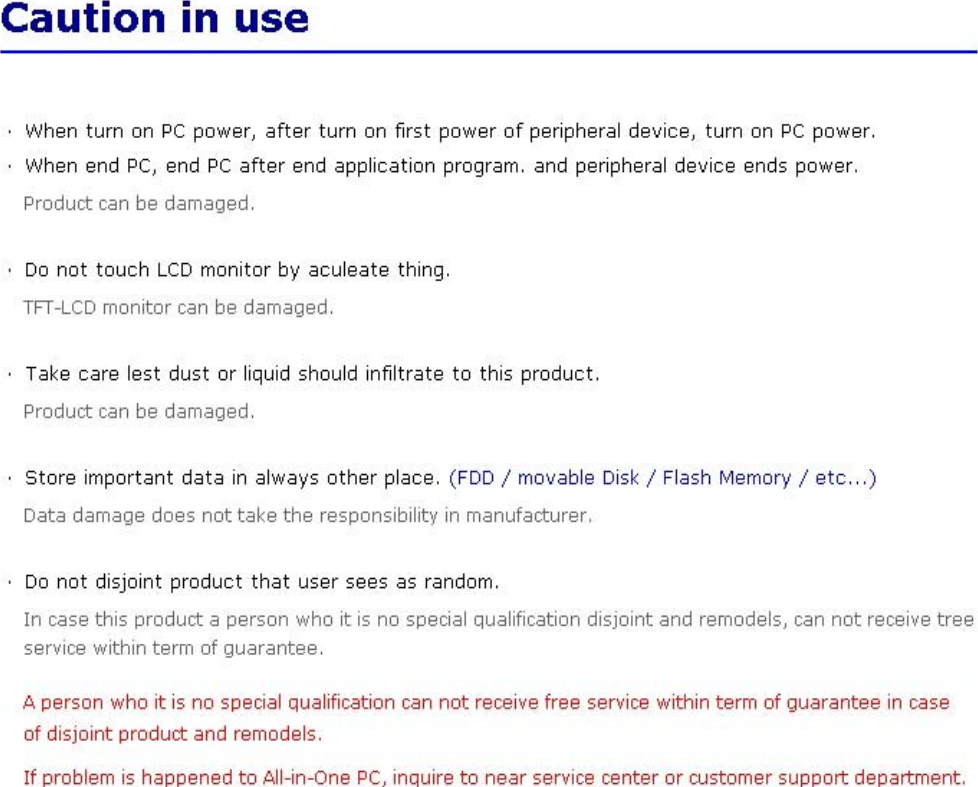 Caution in use

· When turn on PC power, after turn on first power of peripheral device, turn on PC power.
· When end PC, end PC after end application program. and peripheral device ends power.
Product can be damaged.

· Do not touch LCD monitor by aculeate thing.
TFT-LCD monitor can be damaged.

· Take care lest dust or liquid should infiltrate to this product.
Product can be damaged.

· Store important data in always other place. (FDD / movable Disk / Flash Memory / etc...)
Data damage does not take the responsibility in manufacturer.

· Do not disjoint product that user sees as random.
In case this product a person who it is no special qualification disjoint and remodels, can not receive tree service within term of guarantee.

A person who it is no special qualification can not receive free service within term of guarantee in case of disjoint product and remodels.

If problem is happened to All-in-One PC, inquire to near service center or customer support department.